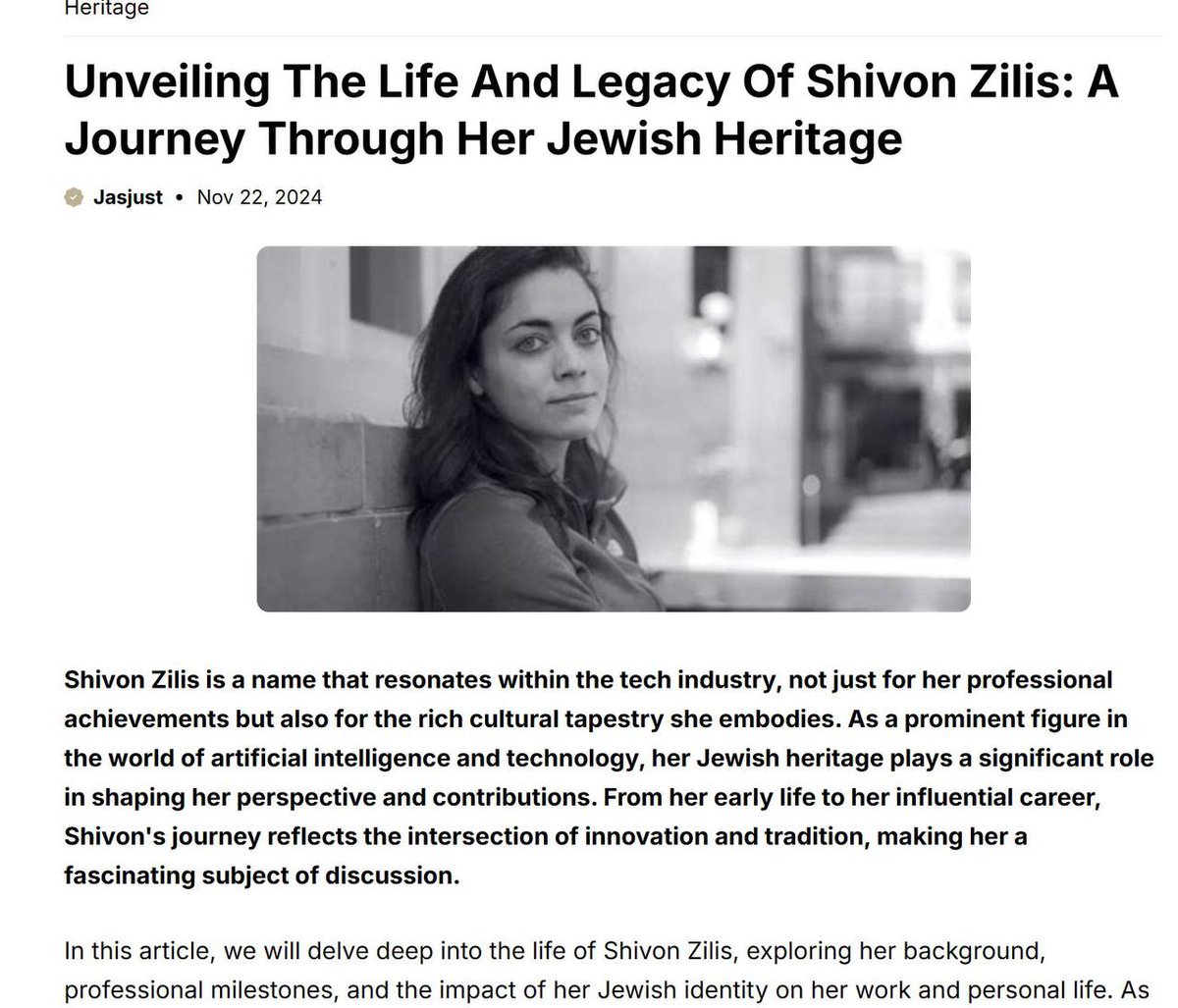 Heritage

Unveiling The Life And Legacy Of Shivon Zilis: A Journey Through Her Jewish Heritage

Jasjust • Nov 22, 2024

Shivon Zilis is a name that resonates within the tech industry, not just for her professional achievements but also for the rich cultural tapestry she embodies. As a prominent figure in the world of artificial intelligence and technology, her Jewish heritage plays a significant role in shaping her perspective and contributions. From her early life to her influential career, Shivon's journey reflects the intersection of innovation and tradition, making her a fascinating subject of discussion.

In this article, we will delve deep into the life of Shivon Zilis, exploring her background, professional milestones, and the impact of her Jewish identity on her work and personal life. As